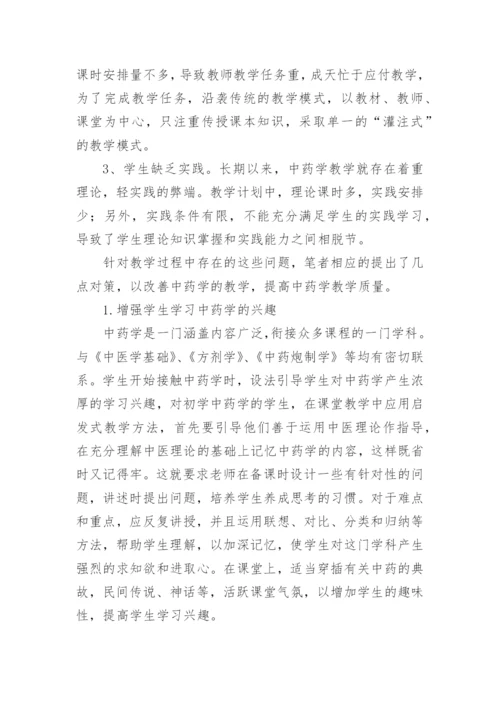 课时安排量不多，导致教师教学任务重，成天忙于应付教学，为了完成教学任务，沿袭传统的教学模式，以教材、教师、课堂为中心，只注重传授课本知识，采取单一的“灌注式”的教学模式。

3、学生缺乏实践。长期以来，中药学教学就存在着重理论，轻实践的弊端。教学计划中，理论课时多，实践安排少；另外，实践条件有限，不能充分满足学生的实践学习，导致了学生理论知识掌握和实践能力之间相脱节。

针对教学过程中存在的这些问题，笔者相应的提出了几点对策，以改善中药学的教学，提高中药学教学质量。

1.增强学生学习中药学的兴趣

中药学是一门涵盖内容广泛，衔接众多课程的一门学科。与《中医学基础》、《方剂学》、《中药炮制学》等均有密切联系。学生开始接触中药学时，设法引导学生对中药学产生浓厚的学习兴趣，对初学中药学的学生，在课堂教学中应用启发式教学方法，首先要引导他们善于运用中医理论作指导，在充分理解中医理论的基础上记忆中药学的内容，这样既省时又记得牢。这就要求老师在备课时设计一些有针对性的问题，讲述时提出问题，培养学生养成思考的习惯。对于难点和重点，应反复讲授，并且运用联想、对比、分类和归纳等方法，帮助学生理解，以加深记忆，使学生对这门学科产生强烈的求知欲和进取心。在课堂上，适当穿插有关中药的典故，民间传说、神话等，活跃课堂气氛，以增加学生的趣味性，提高学生学习兴趣。